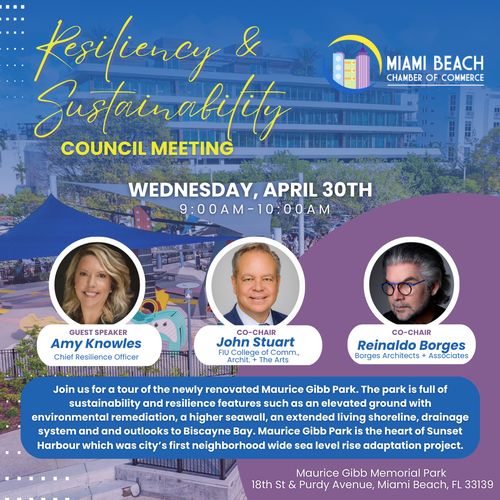 Resiliency & Sustainability

COUNCIL MEETING

MIAMI BEACH
CHAMBER OF COMMERCE

WEDNESDAY, APRIL 30TH
9:00AM-10:00AM

GUEST SPEAKER
Amy Knowles
Chief Resilience Officer

CO-CHAIR
John Stuart
FIU College of Comm., Archit, + The Arts

CO-CHAIR
Reinaldo Borges
Borges Architects + Associates

Join us for a tour of the newly renovated Maurice Gibb Park. The park is full of sustainability and resilience features such as an elevated ground with environmental remediation, a higher seawall, an extended living shoreline, drainage system and and outlooks to Biscayne Bay. Maurice Gibb Park is the heart of Sunset Harbour which was city's first neighborhood wide sea level rise adaptation project.

Maurice Gibb Memorial Park
18th St & Purdy Avenue, Miami Beach, FL 33139